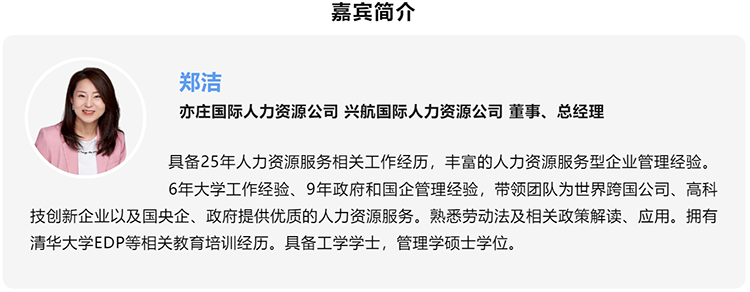 嘉宾简介

郑洁

亦庄国际人力资源公司 兴航国际人力资源公司 董事、总经理

具备25年人力资源服务相关工作经历，丰富的人力资源服务型企业管理经验。

6年大学工作经验、9年政府和国企管理经验，带领团队为世界跨国公司、高科技创新企业以及国央企、政府提供优质的人力资源服务。熟悉劳动法及相关政策解读、应用。拥有清华大学EDP等相关教育培训经历。具备工学学士，管理学硕士学位。